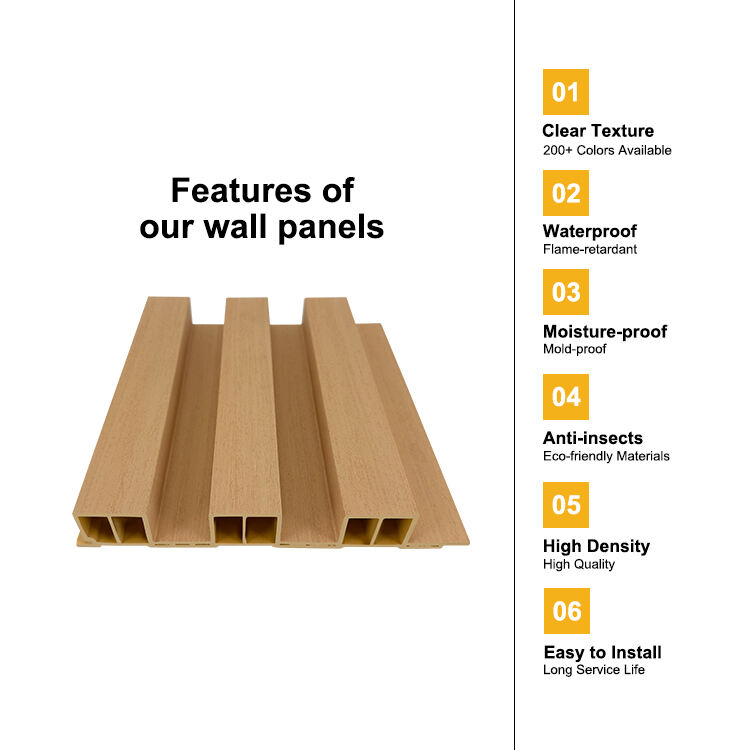 Features of
our wall panels

01

Clear Texture
200+ Colors Available

02

Waterproof
Flame-retardant

03

Moisture-proof
Mold-proof

04

Anti-insects
Eco-friendly Materials

05

High Density
High Quality

06

Easy to Install
Long Service Life